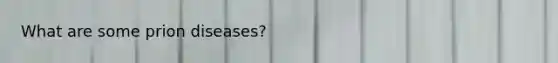 What are some prion diseases?